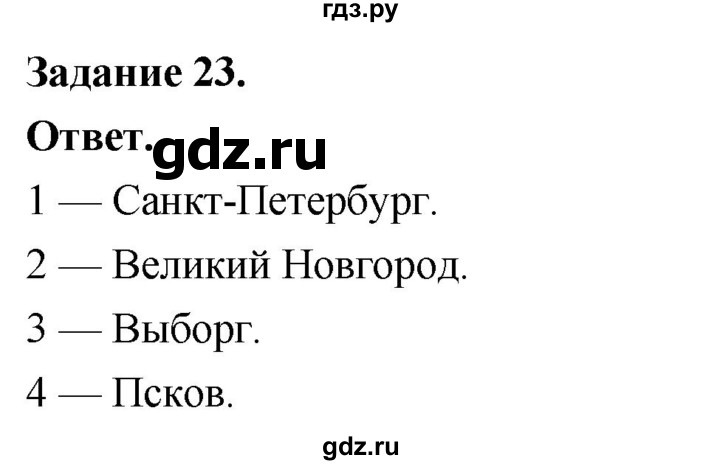 гдз.ру

Задание 23.

Ответ. gdz.ru

1 — Санкт-Петербург.

2 — Великий Новгород.

3 — Выборг.

4 — Псков.

gdz.ru